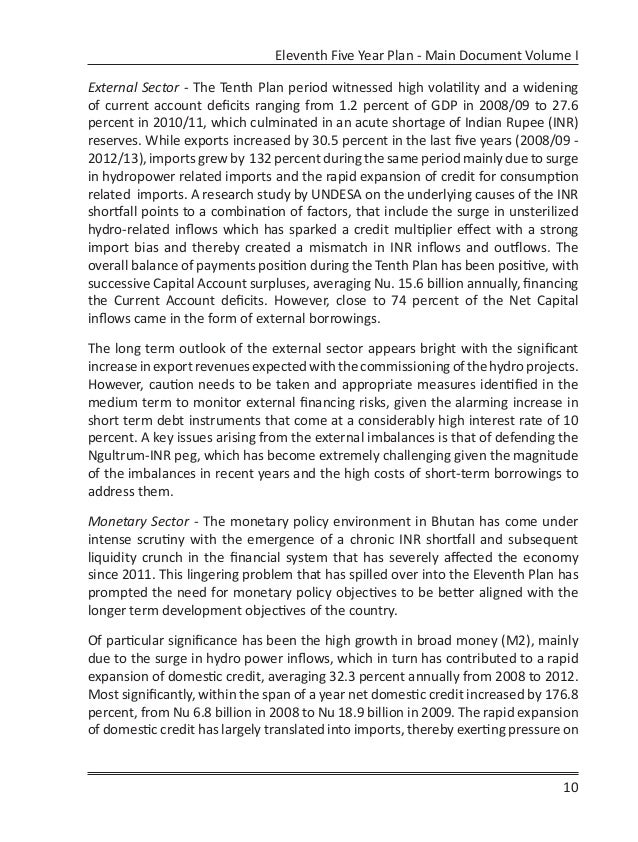 Eleventh Five Year Plan - Main Document Volume I

External Sector - The Tenth Plan period witnessed high volatility and a widening of current account deficits ranging from 1.2 percent of GDP in 2008/09 to 27.6 percent in 2010/11, which culminated in an acute shortage of Indian Rupee (INR) reserves. While exports increased by 30.5 percent in the last five years (2008/09 - 2012/13), imports grew by 132 percent during the same period mainly due to surge in hydropower related imports and the rapid expansion of credit for consumption related imports. A research study by UNDESA on the underlying causes of the INR shortfall points to a combination of factors, that include the surge in unsterilized hydro-related inflows which has sparked a credit multiplier effect with a strong import bias and thereby created a mismatch in INR inflows and outflows. The overall balance of payments position during the Tenth Plan has been positive, with successive Capital Account surpluses, averaging Nu. 15.6 billion annually, financing the Current Account deficits. However, close to 74 percent of the Net Capital inflows came in the form of external borrowings.

The long term outlook of the external sector appears bright with the significant increase in export revenues expected with the commissioning of the hydro projects. However, caution needs to be taken and appropriate measures identified in the medium term to monitor external financing risks, given the alarming increase in short term debt instruments that come at a considerably high interest rate of 10 percent. A key issues arising from the external imbalances is that of defending the Ngultrum-INR peg, which has become extremely challenging given the magnitude of the imbalances in recent years and the high costs of short-term borrowings to address them.

Monetary Sector - The monetary policy environment in Bhutan has come under intense scrutiny with the emergence of a chronic INR shortfall and subsequent liquidity crunch in the financial system that has severely affected the economy since 2011. This lingering problem that has spilled over into the Eleventh Plan has prompted the need for monetary policy objectives to be better aligned with the longer term development objectives of the country.

Of particular significance has been the high growth in broad money (M2), mainly due to the surge in hydro power inflows, which in turn has contributed to a rapid expansion of domestic credit, averaging 32.3 percent annually from 2008 to 2012. Most significantly, within the span of a year net domestic credit increased by 176.8 percent, from Nu 6.8 billion in 2008 to Nu 18.9 billion in 2009. The rapid expansion of domestic credit has largely translated into imports, thereby exerting pressure on

10